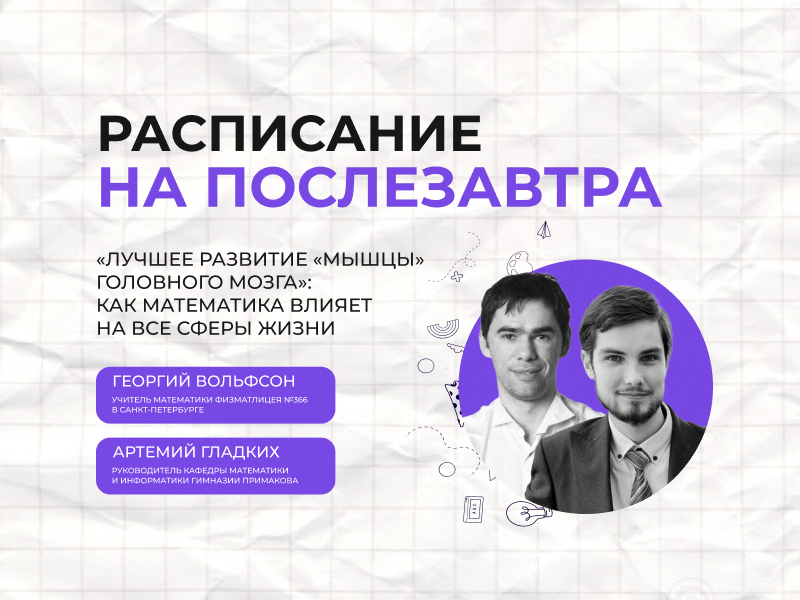 РАСПИСАНИЕ
НА ПОСЛЕЗАВТРА

«ЛУЧШЕЕ РАЗВИТИЕ «МЫШЦЫ» ГОЛОВНОГО МОЗГА»: КАК МАТЕМАТИКА ВЛИЯЕТ НА ВСЕ СФЕРЫ ЖИЗНИ

ГЕОРГИЙ ВОЛЬФСОН
УЧИТЕЛЬ МАТЕМАТИКИ ФИЗМАТЛИЦЕЯ №366 В САНКТ-ПЕТЕРБУРГЕ

АРТЕМИЙ ГЛАДКИХ
РУКОВОДИТЕЛЬ КАФЕДРЫ МАТЕМАТИКИ И ИНФОРМАТИКИ ГИМНАЗИИ ПРИМАКОВА